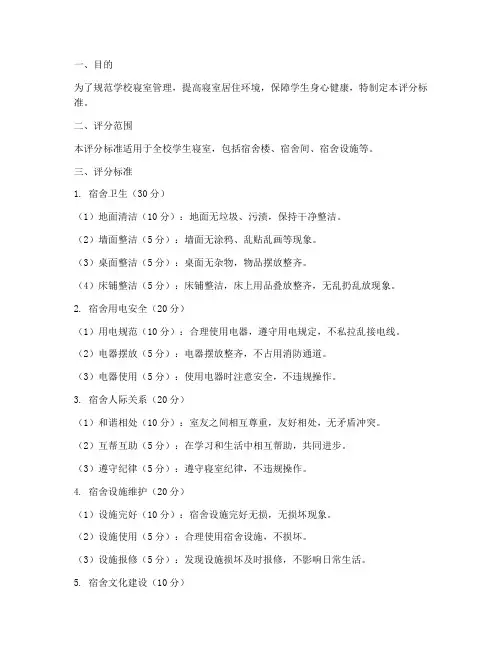 一、目的

为了规范学校寝室管理，提高寝室居住环境，保障学生身心健康，特制定本评分标准。

二、评分范围

本评分标准适用于全校学生寝室，包括宿舍楼、宿舍间、宿舍设施等。

三、评分标准

1. 宿舍卫生（30分）

（1）地面清洁（10分）：地面无垃圾、污渍，保持干净整洁。

（2）墙面整洁（5分）：墙面无涂鸦、乱贴乱画等现象。

（3）桌面整洁（5分）：桌面无杂物，物品摆放整齐。

（4）床铺整洁（5分）：床铺整洁，床上用品叠放整齐，无乱扔乱放现象。

2. 宿舍用电安全（20分）

（1）用电规范（10分）：合理使用电器，遵守用电规定，不私拉乱接电线。

（2）电器摆放（5分）：电器摆放整齐，不占用消防通道。

（3）电器使用（5分）：使用电器时注意安全，不违规操作。

3. 宿舍人际关系（20分）

（1）和谐相处（10分）：室友之间相互尊重，友好相处，无矛盾冲突。

（2）互帮互助（5分）：在学习和生活中相互帮助，共同进步。

（3）遵守纪律（5分）：遵守寝室纪律，不违规操作。

4. 宿舍设施维护（20分）

（1）设施完好（10分）：宿舍设施完好无损，无损坏现象。

（2）设施使用（5分）：合理使用宿舍设施，不损坏。

（3）设施报修（5分）：发现设施损坏及时报修，不影响日常生活。

5. 宿舍文化建设（10分）